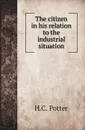 The citizen in his relation to the industrial situation

H.C. Potter